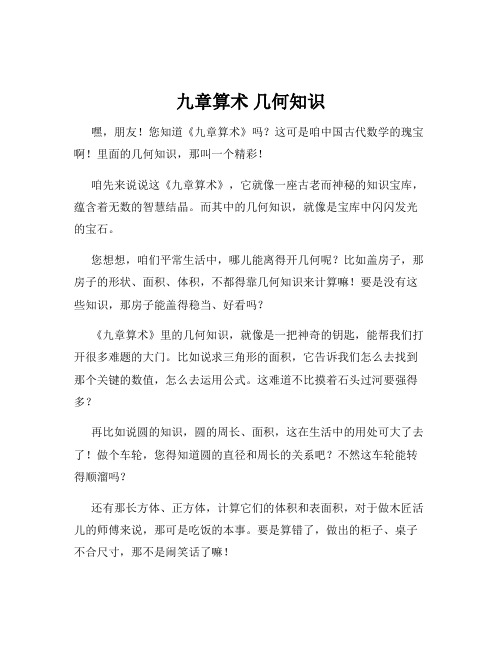 九章算术 几何知识

嘿，朋友！您知道《九章算术》吗？这可是咱中国古代数学的瑰宝啊！里面的几何知识，那叫一个精彩！

咱先来说说这《九章算术》，它就像一座古老而神秘的知识宝库，蕴含着无数的智慧结晶。而其中的几何知识，就像是宝库中闪闪发光的宝石。

您想想，咱们平常生活中，哪儿能离得开几何呢？比如盖房子，那房子的形状、面积、体积，不都得靠几何知识来计算嘛！要是没有这些知识，那房子能盖得稳当、好看吗？

《九章算术》里的几何知识，就像是一把神奇的钥匙，能帮我们打开很多难题的大门。比如说求三角形的面积，它告诉我们怎么去找到那个关键的数值，怎么去运用公式。这难道不比摸着石头过河要强得多？

再比如说圆的知识，圆的周长、面积，这在生活中的用处可大了去了！做个车轮，您得知道圆的直径和周长的关系吧？不然这车轮能转得顺溜吗？

还有那长方体、正方体，计算它们的体积和表面积，对于做木匠活儿的师傅来说，那可是吃饭的本事。要是算错了，做出的柜子、桌子不合尺寸，那不是闹笑话了嘛！